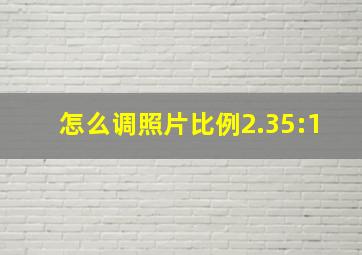 怎么调照片比例2.35:1